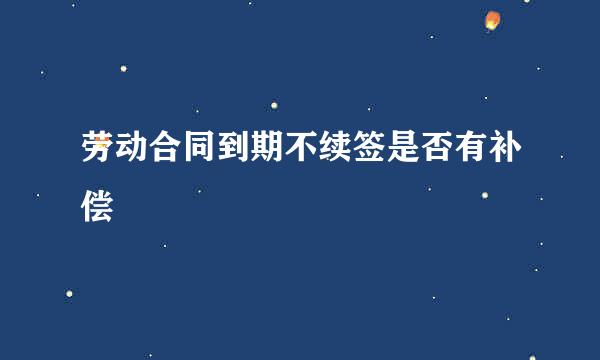 劳动合同到期不续签是否有补偿